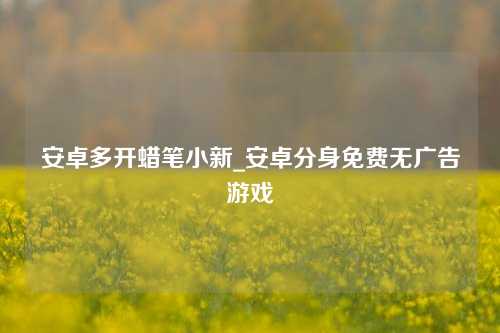 安卓多开蜡笔小新_安卓分身免费无广告游戏